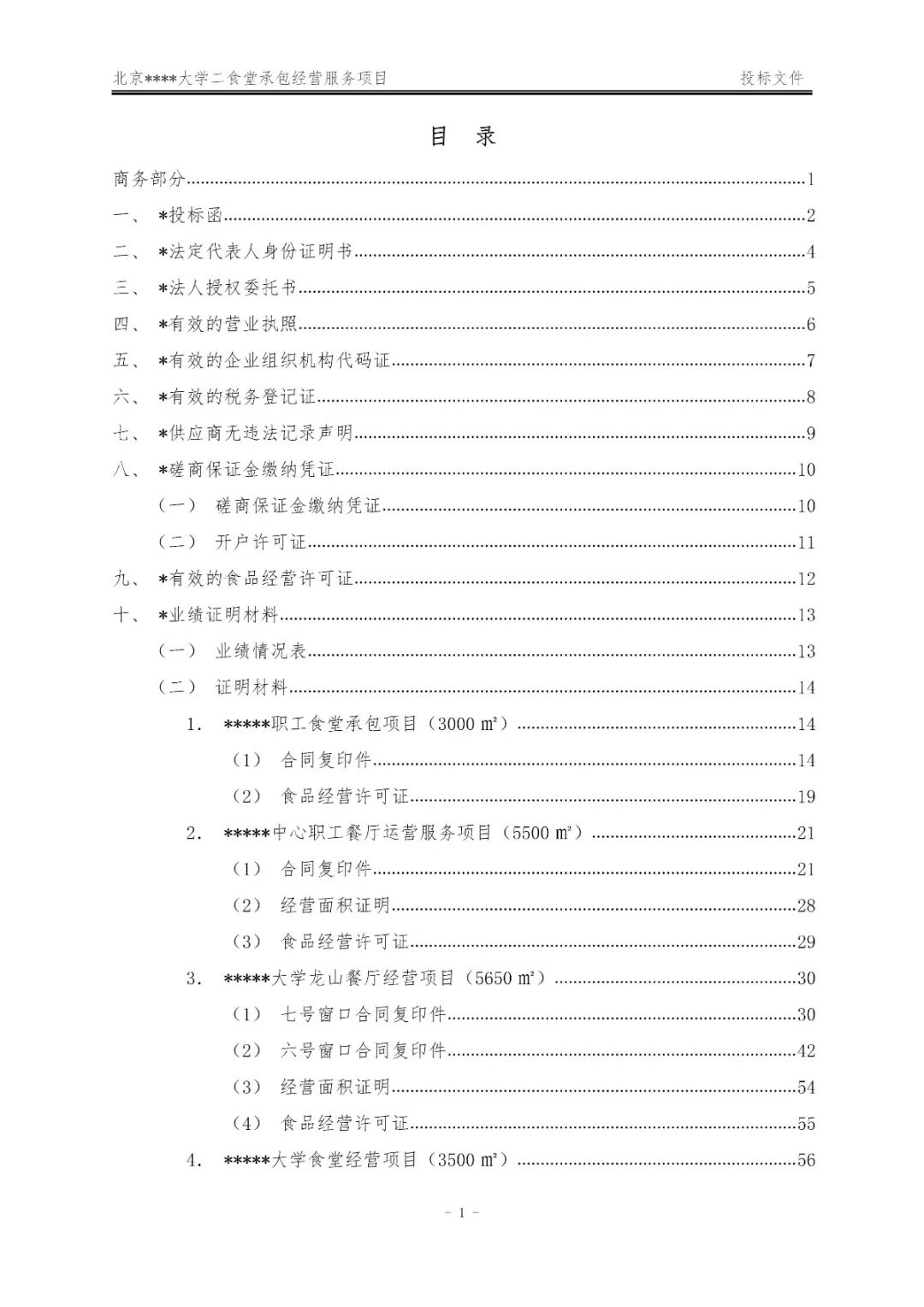 北京****大学二食堂承包经营服务项目　　投标文件

目　录

商务部分......1
一、　*投标函......2
二、　*法定代表人身份证明书......4
三、　*法人授权委托书......5
四、　*有效的营业执照......6
五、　*有效的企业组织机构代码证......7
六、　*有效的税务登记证......8
七、　*供应商无违法记录声明......9
八、　*磋商保证金缴纳凭证......10
（一）　磋商保证金缴纳凭证......10
（二）　开户许可证......11
九、　*有效的食品经营许可证......12
十、　*业绩证明材料......13
（一）　业绩情况表......13
（二）　证明材料......14
1.　*****职工食堂承包项目（3000 ㎡）......14
（1）　合同复印件......14
（2）　食品经营许可证......19
2.　*****中心职工餐厅运营服务项目（5500 ㎡）......21
（1）　合同复印件......21
（2）　经营面积证明......28
（3）　食品经营许可证......29
3.　*****大学龙山餐厅经营项目（5650 ㎡）......30
（1）　七号窗口合同复印件......30
（2）　六号窗口合同复印件......42
（3）　经营面积证明......54
（4）　食品经营许可证......55
4.　*****大学食堂经营项目（3500 ㎡）......56

－ 1 －